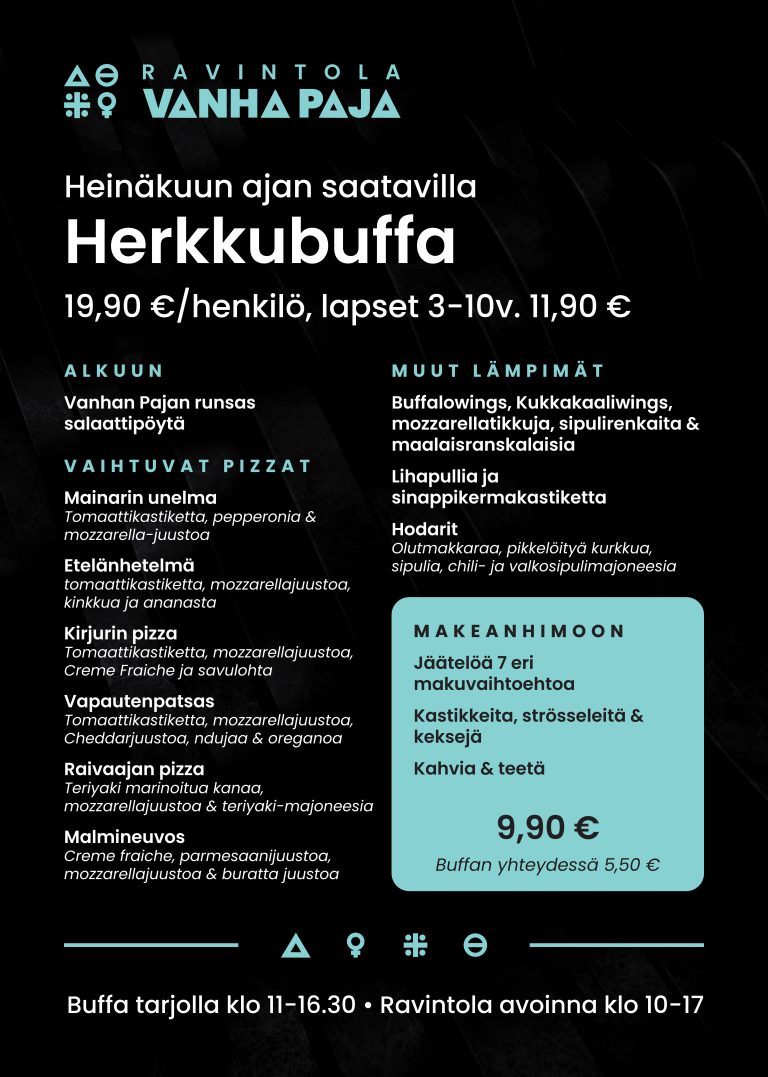 RAVINTOLA
VANHA PAJA

Heinäkuun ajan saatavilla
Herkkubuffa
19,90 €/henkilö, lapset 3-10v. 11,90 €

ALKUUN

Vanhan Pajan runsas salaattipöytä

VAIHTUVAT PIZZAT

Mainarin unelma
Tomaattikastiketta, pepperonia & mozzarella-juustoa

Etelänhetelmä
tomaattikastiketta, mozzarellajuustoa, kinkkua ja ananasta

Kirjurin pizza
Tomaattikastiketta, mozzarellajuustoa, Creme Fraiche ja savulohta

Vapautenpatsas
Tomaattikastiketta, mozzarellajuustoa, Cheddarjuustoa, ndujaa & oreganoa

Raivaajan pizza
Teriyaki marinoitua kanaa, mozzarellajuustoa & teriyaki-majoneesia

Malmineuvos
Creme fraiche, parmesaanijuustoa, mozzarellajuustoa & buratta juustoa

MUUT LÄMPIMÄT

Buffalowings, Kukkakaaliwings, mozzarellatikkuja, sipulirenkaita & maalaisranskalaisia

Lihapullia ja sinappikermakastiketta

Hodarit
Olutmakkaraa, pikkelöityä kurkkua, sipulia, chili- ja valkosipulimajoneesia

MAKEANHIMOON

Jäätelöä 7 eri makuvaihtoehtoa

Kastikkeita, strösseleitä & keksejä

Kahvia & teetä

9,90 €
Buffan yhteydessä 5,50 €

Buffa tarjolla klo 11-16.30 • Ravintola avoinna klo 10-17